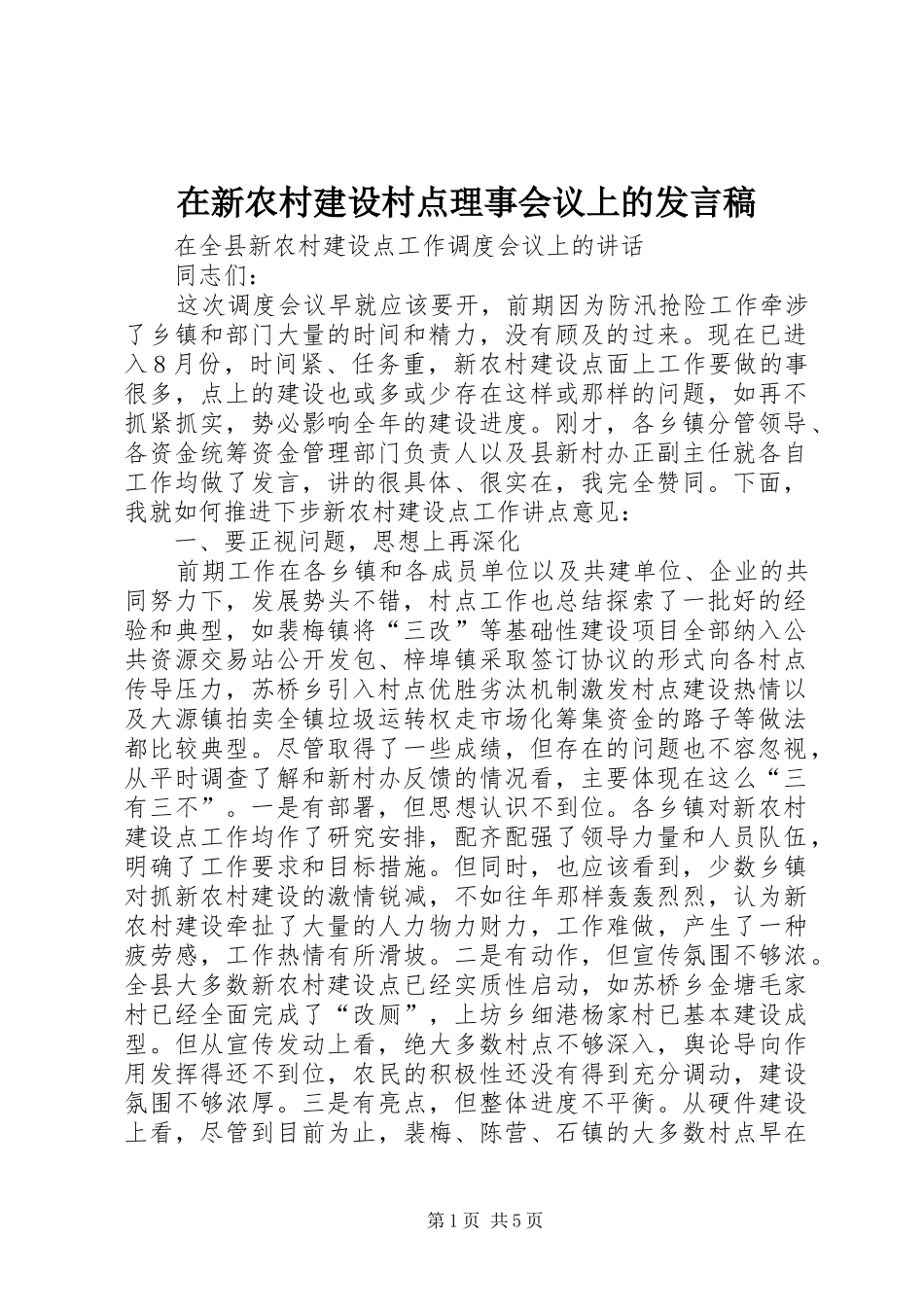 在新农村建设村点理事会议上的发言稿

在全县新农村建设点工作调度会议上的讲话

同志们：

这次调度会议早就应该要开，前期因为防汛抢险工作牵涉了乡镇和部门大量的时间和精力，没有顾及的过来。现在已进入８月份，时间紧、任务重，新农村建设点面上工作要做的事很多，点上的建设也或多或少存在这样或那样的问题，如再不抓紧抓实，势必影响全年的建设进度。刚才，各乡镇分管领导、各资金统筹资金管理部门负责人以及县新村办正副主任就各自工作均做了发言，讲的很具体、很实在，我完全赞同。下面，我就如何推进下步新农村建设点工作讲点意见：

一、要正视问题，思想上再深化

前期工作在各乡镇和各成员单位以及共建单位、企业的共同努力下，发展势头不错，村点工作也总结探索了一批好的经验和典型，如裴梅镇将“三改”等基础性建设项目全部纳入公共资源交易站公开发包、梓埠镇采取签订协议的形式向各村点传导压力，苏桥乡引入村点优胜劣汰机制激发村点建设热情以及大源镇拍卖全镇垃圾运转权走市场化筹集资金的路子等做法都比较典型。尽管取得了一些成绩，但存在的问题也不容忽视，从平时调查了解和新村办反馈的情况看，主要体现在这么“三有三不”。一是有部署，但思想认识不到位。各乡镇对新农村建设点工作均作了研究安排，配齐配强了领导力量和人员队伍，明确了工作要求和目标措施。但同时，也应该看到，少数乡镇对抓新农村建设的激情锐减，不如往年那样轰轰烈烈，认为新农村建设牵扯了大量的人力物力财力，工作难做，产生了一种疲劳感，工作热情有所滑坡。二是有动作，但宣传氛围不够浓。全县大多数新农村建设点已经实质性启动，如苏桥乡金塘毛家村已经全面完成了“改厕”，上坊乡细港杨家村已基本建设成型。但从宣传发动上看，绝大多数村点不够深入，舆论导向作用发挥得还不到位，农民的积极性还没有得到充分调动，建设氛围不够浓厚。三是有亮点，但整体进度不平衡。从硬件建设上看，尽管到目前为止，裴梅、陈营、石镇的大多数村点早在

第1页 共5页